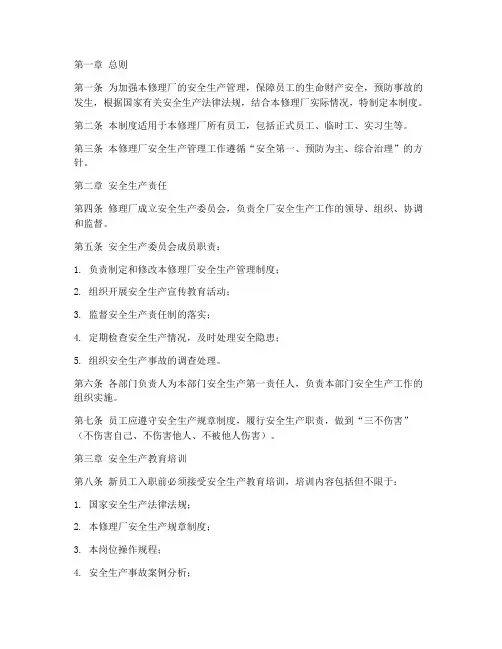 第一章 总则

第一条 为加强本修理厂的安全生产管理，保障员工的生命财产安全，预防事故的发生，根据国家有关安全生产法律法规，结合本修理厂实际情况，特制定本制度。

第二条 本制度适用于本修理厂所有员工，包括正式员工、临时工、实习生等。

第三条 本修理厂安全生产管理工作遵循“安全第一、预防为主、综合治理”的方针。

第二章 安全生产责任

第四条 修理厂成立安全生产委员会，负责全厂安全生产工作的领导、组织、协调和监督。

第五条 安全生产委员会成员职责：

1. 负责制定和修改本修理厂安全生产管理制度；

2. 组织开展安全生产宣传教育活动；

3. 监督安全生产责任制的落实；

4. 定期检查安全生产情况，及时处理安全隐患；

5. 组织安全生产事故的调查处理。

第六条 各部门负责人为本部门安全生产第一责任人，负责本部门安全生产工作的组织实施。

第七条 员工应遵守安全生产规章制度，履行安全生产职责，做到“三不伤害”（不伤害自己、不伤害他人、不被他人伤害）。

第三章 安全生产教育培训

第八条 新员工入职前必须接受安全生产教育培训，培训内容包括但不限于：

1. 国家安全生产法律法规；

2. 本修理厂安全生产规章制度；

3. 本岗位操作规程；

4. 安全生产事故案例分析；